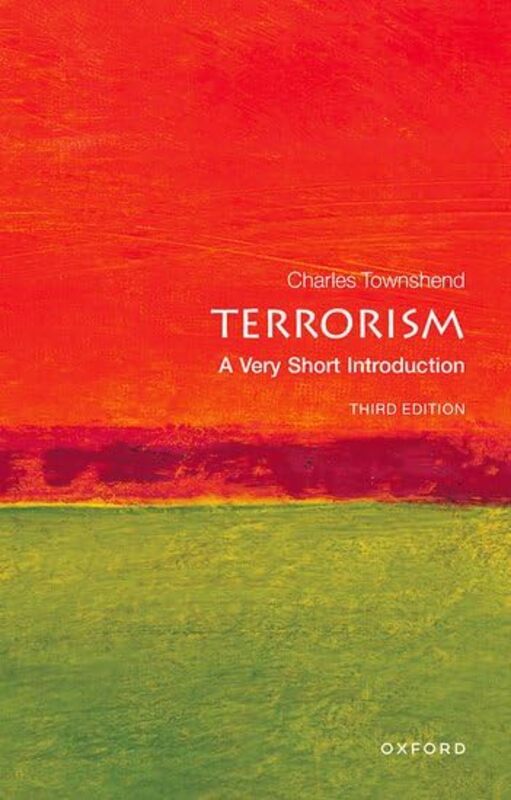 Charles Townshend
TERRORISM
A Very Short Introduction
THIRD EDITION

OXFORD